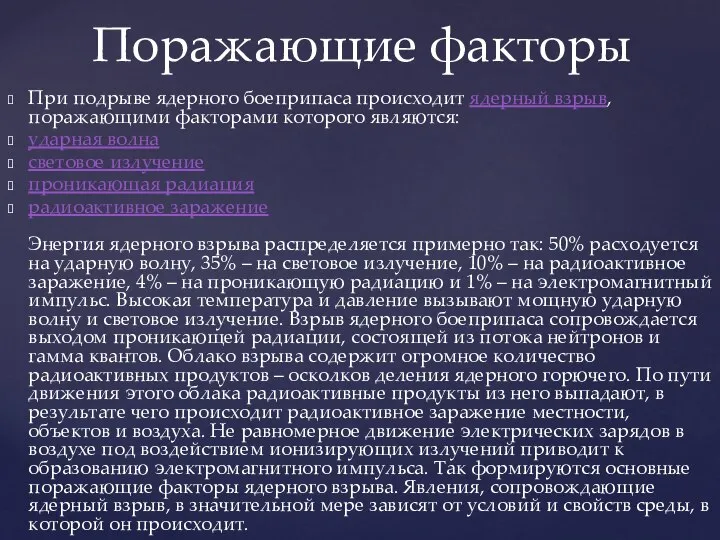 Поражающие факторы

При подрыве ядерного боеприпаса происходит ядерный взрыв, поражающими факторами которого являются:

ударная волна

световое излучение

проникающая радиация

радиоактивное заражение

Энергия ядерного взрыва распределяется примерно так: 50% расходуется на ударную волну, 35% – на световое излучение, 10% – на радиоактивное заражение, 4% – на проникающую радиацию и 1% – на электромагнитный импульс. Высокая температура и давление вызывают мощную ударную волну и световое излучение. Взрыв ядерного боеприпаса сопровождается выходом проникающей радиации, состоящей из потока нейтронов и гамма квантов. Облако взрыва содержит огромное количество радиоактивных продуктов – осколков деления ядерного горючего. По пути движения этого облака радиоактивные продукты из него выпадают, в результате чего происходит радиоактивное заражение местности, объектов и воздуха. Не равномерное движение электрических зарядов в воздухе под воздействием ионизирующих излучений приводит к образованию электромагнитного импульса. Так формируются основные поражающие факторы ядерного взрыва. Явления, сопровождающие ядерный взрыв, в значительной мере зависят от условий и свойств среды, в которой он происходит.